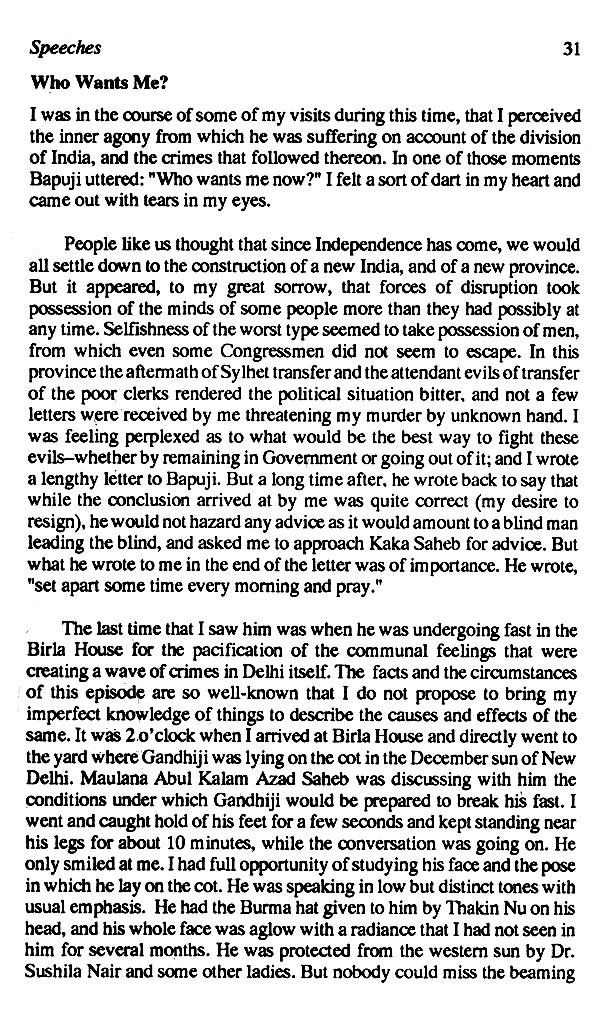 Speeches 31

Who Wants Me?

I was in the course of some of my visits during this time, that I perceived the inner agony from which he was suffering on account of the division of India, and the crimes that followed thereon. In one of those moments Bapuji uttered: "Who wants me now?" I felt a sort of dart in my heart and came out with tears in my eyes.

People like us thought that since Independence has come, we would all settle down to the construction of a new India, and of a new province. But it appeared, to my great sorrow, that forces of disruption took possession of the minds of some people more than they had possibly at any time. Selfishness of the worst type seemed to take possession of men, from which even some Congressmen did not seem to escape. In this province the aftermath of Sylhet transfer and the attendant evils of transfer of the poor clerks rendered the political situation bitter, and not a few letters were received by me threatening my murder by unknown hand. I was feeling perplexed as to what would be the best way to fight these evils–whether by remaining in Government or going out of it; and I wrote a lengthy letter to Bapuji. But a long time after, he wrote back to say that while the conclusion arrived at by me was quite correct (my desire to resign), he would not hazard any advice as it would amount to a blind man leading the blind, and asked me to approach Kaka Saheb for advice. But what he wrote to me in the end of the letter was of importance. He wrote, "set apart some time every morning and pray."

The last time that I saw him was when he was undergoing fast in the Birla House for the pacification of the communal feelings that were creating a wave of crimes in Delhi itself. The facts and the circumstances of this episode are so well-known that I do not propose to bring my imperfect knowledge of things to describe the causes and effects of the same. It was 2 o'clock when I arrived at Birla House and directly went to the yard where Gandhiji was lying on the cot in the December sun of New Delhi. Maulana Abul Kalam Azad Saheb was discussing with him the conditions under which Gandhiji would be prepared to break his fast. I went and caught hold of his feet for a few seconds and kept standing near his legs for about 10 minutes, while the conversation was going on. He only smiled at me. I had full opportunity of studying his face and the pose in which he lay on the cot. He was speaking in low but distinct tones with usual emphasis. He had the Burma hat given to him by Thakin Nu on his head, and his whole face was aglow with a radiance that I had not seen in him for several months. He was protected from the western sun by Dr. Sushila Nair and some other ladies. But nobody could miss the beaming